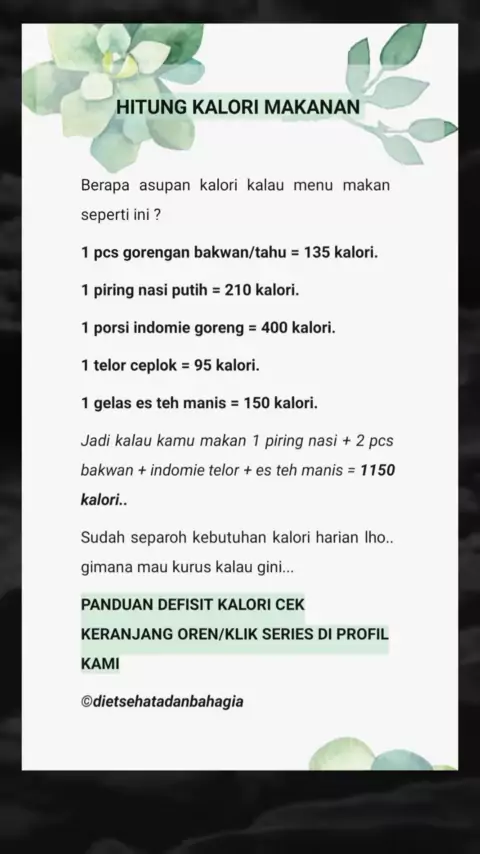 HITUNG KALORI MAKANAN

Berapa asupan kalori kalau menu makan seperti ini ?

1 pcs gorengan bakwan/tahu = 135 kalori.

1 piring nasi putih = 210 kalori.

1 porsi indomie goreng = 400 kalori.

1 telor ceplok = 95 kalori.

1 gelas es teh manis = 150 kalori.

Jadi kalau kamu makan 1 piring nasi + 2 pcs bakwan + indomie telor + es teh manis = 1150 kalori..

Sudah separoh kebutuhan kalori harian lho.. gimana mau kurus kalau gini...

PANDUAN DEFISIT KALORI CEK KERANJANG OREN/KLIK SERIES DI PROFIL KAMI

©dietsehatadanbahagia